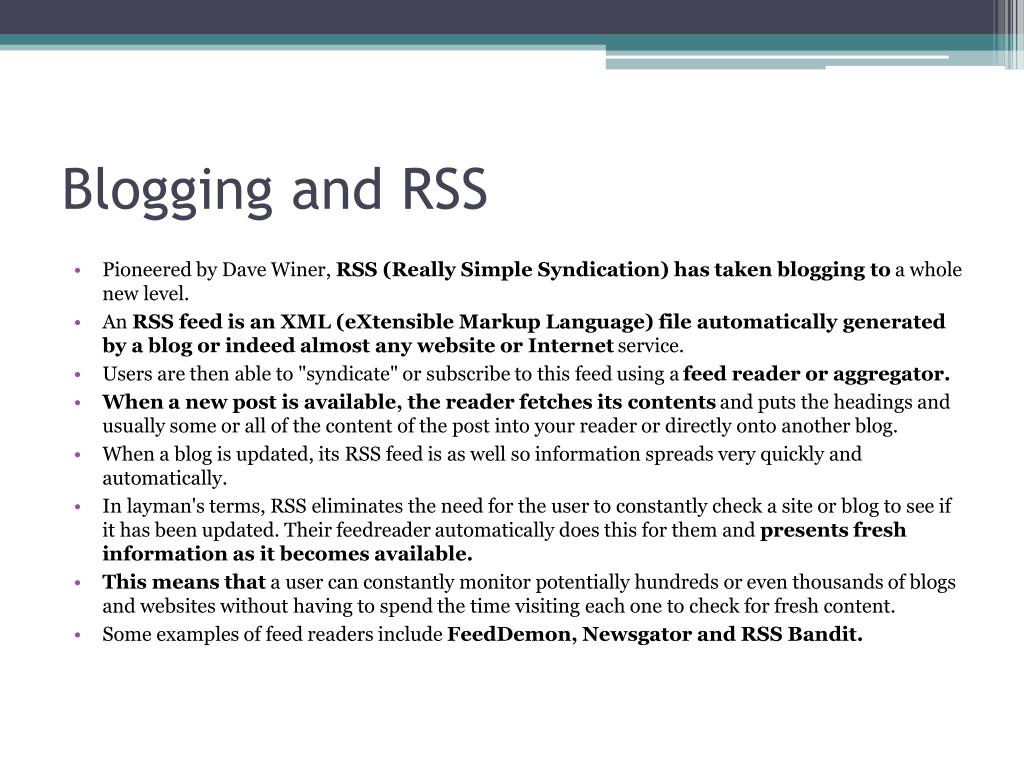 Blogging and RSS

• Pioneered by Dave Winer, RSS (Really Simple Syndication) has taken blogging to a whole new level.
• An RSS feed is an XML (eXtensible Markup Language) file automatically generated by a blog or indeed almost any website or Internet service.
• Users are then able to "syndicate" or subscribe to this feed using a feed reader or aggregator.
• When a new post is available, the reader fetches its contents and puts the headings and usually some or all of the content of the post into your reader or directly onto another blog.
• When a blog is updated, its RSS feed is as well so information spreads very quickly and automatically.
• In layman's terms, RSS eliminates the need for the user to constantly check a site or blog to see if it has been updated. Their feedreader automatically does this for them and presents fresh information as it becomes available.
• This means that a user can constantly monitor potentially hundreds or even thousands of blogs and websites without having to spend the time visiting each one to check for fresh content.
• Some examples of feed readers include FeedDemon, Newsgator and RSS Bandit.